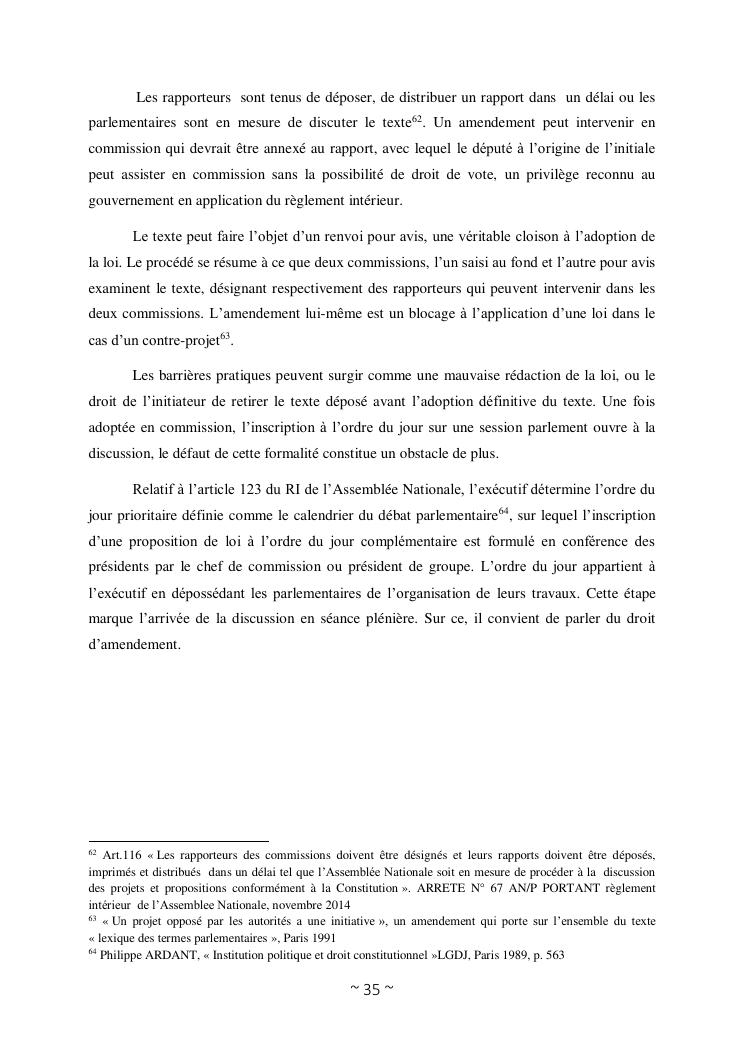 Les rapporteurs sont tenus de déposer, de distribuer un rapport dans un délai ou les parlementaires sont en mesure de discuter le texte$^{62}$. Un amendement peut intervenir en commission qui devrait être annexé au rapport, avec lequel le député à l'origine de l'initiale peut assister en commission sans la possibilité de droit de vote, un privilège reconnu au gouvernement en application du règlement intérieur.

Le texte peut faire l'objet d'un renvoi pour avis, une véritable cloison à l'adoption de la loi. Le procédé se résume à ce que deux commissions, l'un saisi au fond et l'autre pour avis examinent le texte, désignant respectivement des rapporteurs qui peuvent intervenir dans les deux commissions. L'amendement lui-même est un blocage à l'application d'une loi dans le cas d'un contre-projet$^{63}$.

Les barrières pratiques peuvent surgir comme une mauvaise rédaction de la loi, ou le droit de l'initiateur de retirer le texte déposé avant l'adoption définitive du texte. Une fois adoptée en commission, l'inscription à l'ordre du jour sur une session parlement ouvre à la discussion, le défaut de cette formalité constitue un obstacle de plus.

Relatif à l'article 123 du RI de l'Assemblée Nationale, l'exécutif détermine l'ordre du jour prioritaire définie comme le calendrier du débat parlementaire$^{64}$, sur lequel l'inscription d'une proposition de loi à l'ordre du jour complémentaire est formulé en conférence des présidents par le chef de commission ou président de groupe. L'ordre du jour appartient à l'exécutif en dépossédant les parlementaires de l'organisation de leurs travaux. Cette étape marque l'arrivée de la discussion en séance plénière. Sur ce, il convient de parler du droit d'amendement.

$^{62}$ Art.116 « Les rapporteurs des commissions doivent être désignés et leurs rapports doivent être déposés, imprimés et distribués dans un délai tel que l'Assemblée Nationale soit en mesure de procéder à la discussion des projets et propositions conformément à la Constitution ». ARRETE N° 67 AN/P PORTANT règlement intérieur de l'Assemblee Nationale, novembre 2014
$^{63}$ « Un projet opposé par les autorités a une initiative », un amendement qui porte sur l'ensemble du texte « lexique des termes parlementaires », Paris 1991
$^{64}$ Philippe ARDANT, « Institution politique et droit constitutionnel »LGDJ, Paris 1989, p. 563

~ 35 ~